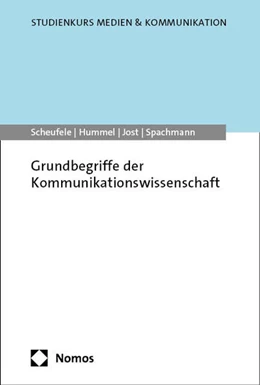 STUDIENKURS MEDIEN & KOMMUNIKATION

Scheufele | Hummel | Jost | Spachmann

Grundbegriffe der Kommunikationswissenschaft

Nomos